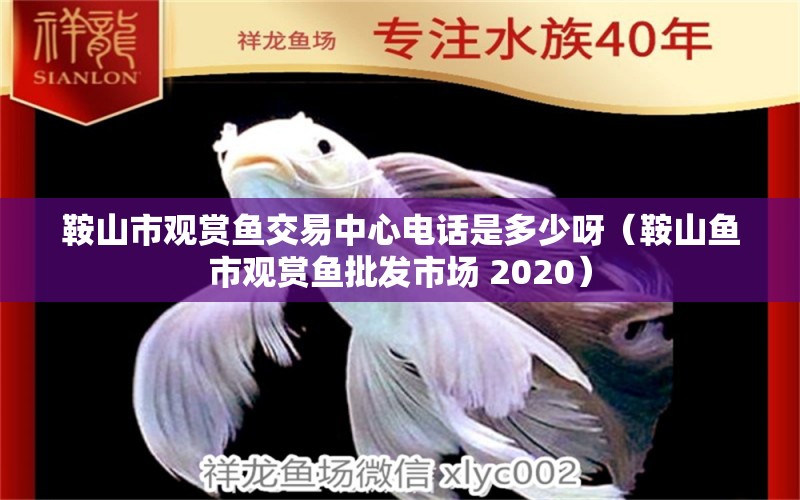 祥龍
SIANLON

祥龙鱼场 专注水族40年

鞍山市观赏鱼交易中心电话是多少呀（鞍山鱼市观赏鱼批发市场 2020）

祥龙鱼场微信 xlyc002